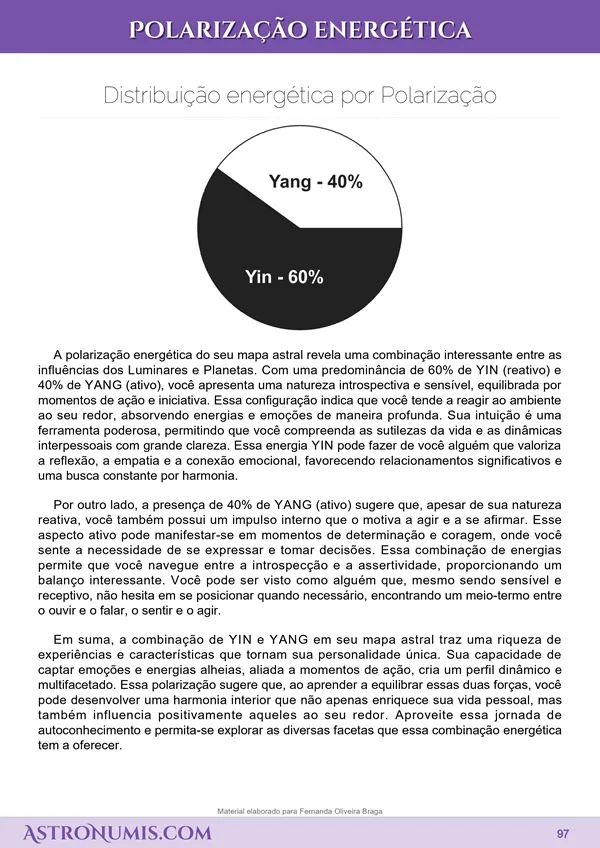 POLARIZAÇÃO ENERGÉTICA

Distribuição energética por Polarização

Yang - 40%

Yin - 60%

A polarização energética do seu mapa astral revela uma combinação interessante entre as influências dos Luminares e Planetas. Com uma predominância de 60% de YIN (reativo) e 40% de YANG (ativo), você apresenta uma natureza introspectiva e sensível, equilibrada por momentos de ação e iniciativa. Essa configuração indica que você tende a reagir ao ambiente ao seu redor, absorvendo energias e emoções de maneira profunda. Sua intuição é uma ferramenta poderosa, permitindo que você compreenda as sutilezas da vida e as dinâmicas interpessoais com grande clareza. Essa energia YIN pode fazer de você alguém que valoriza a reflexão, a empatia e a conexão emocional, favorecendo relacionamentos significativos e uma busca constante por harmonia.

Por outro lado, a presença de 40% de YANG (ativo) sugere que, apesar de sua natureza reativa, você também possui um impulso interno que o motiva a agir e a se afirmar. Esse aspecto ativo pode manifestar-se em momentos de determinação e coragem, onde você sente a necessidade de se expressar e tomar decisões. Essa combinação de energias permite que você navegue entre a introspecção e a assertividade, proporcionando um balanço interessante. Você pode ser visto como alguém que, mesmo sendo sensível e receptivo, não hesita em se posicionar quando necessário, encontrando um meio-termo entre o ouvir e o falar, o sentir e o agir.

Em suma, a combinação de YIN e YANG em seu mapa astral traz uma riqueza de experiências e características que tornam sua personalidade única. Sua capacidade de captar emoções e energias alheias, aliada a momentos de ação, cria um perfil dinâmico e multifacetado. Essa polarização sugere que, ao aprender a equilibrar essas duas forças, você pode desenvolver uma harmonia interior que não apenas enriquece sua vida pessoal, mas também influencia positivamente aqueles ao seu redor. Aproveite essa jornada de autoconhecimento e permita-se explorar as diversas facetas que essa combinação energética tem a oferecer.

Material elaborado para Fernanda Oliveira Braga

ASTRONUMIS.COM

97